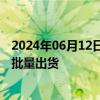 2024年06月12日
批量出货